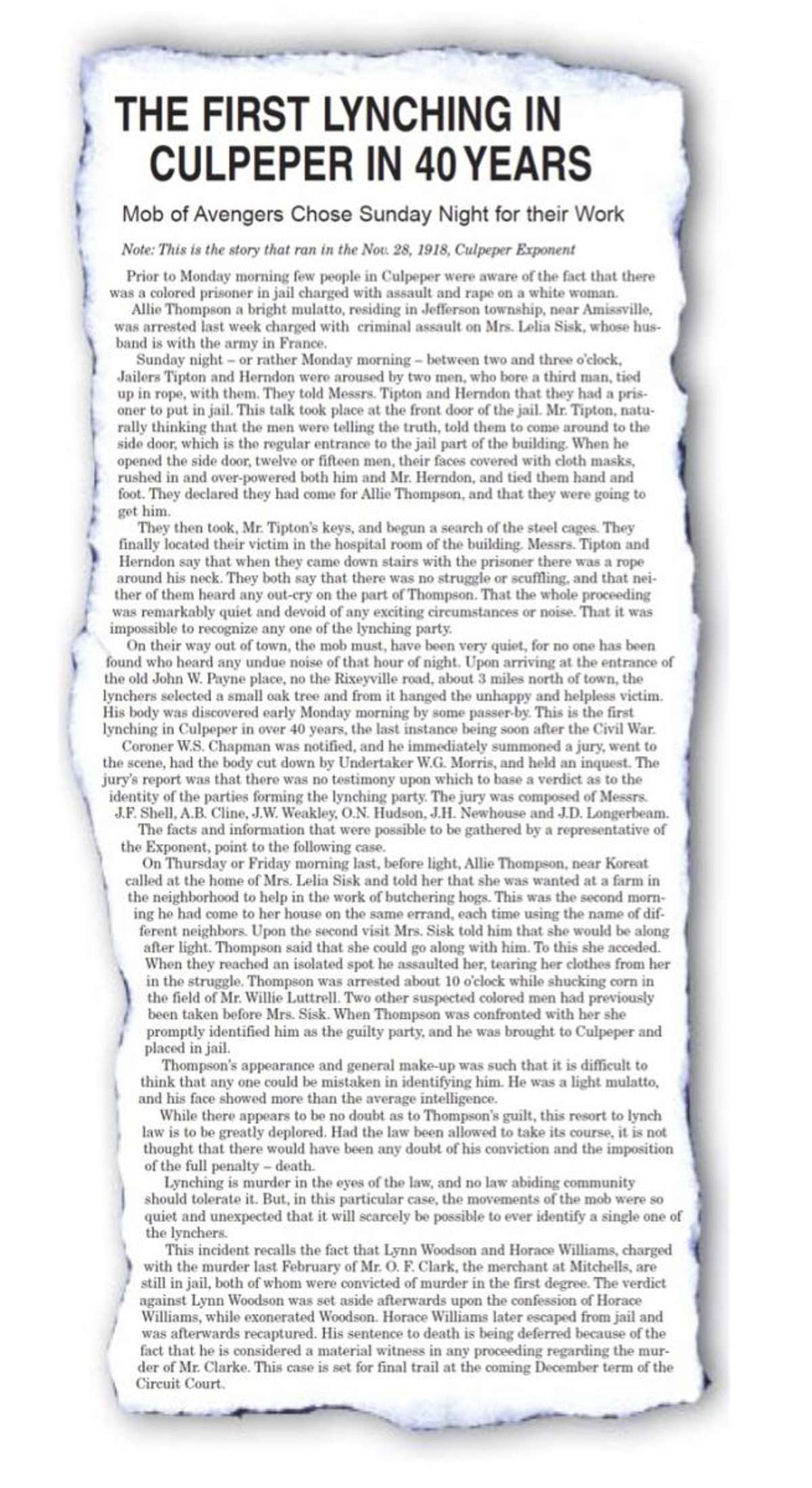 THE FIRST LYNCHING IN CULPEPER IN 40 YEARS

Mob of Avengers Chose Sunday Night for their Work

Note: This is the story that ran in the Nov. 28, 1918, Culpeper Exponent

Prior to Monday morning few people in Culpeper were aware of the fact that there was a colored prisoner in jail charged with assault and rape on a white woman.

Allie Thompson a bright mulatto, residing in Jefferson township, near Amissville, was arrested last week charged with criminal assault on Mrs. Lelia Sisk, whose husband is with the army in France.

Sunday night – or rather Monday morning – between two and three o'clock, Jailers Tipton and Herndon were aroused by two men, who bore a third man, tied up in rope, with them. They told Messrs. Tipton and Herndon that they had a prisoner to put in jail. This talk took place at the front door of the jail. Mr. Tipton, naturally thinking that the men were telling the truth, told them to come around to the side door, which is the regular entrance to the jail part of the building. When he opened the side door, twelve or fifteen men, their faces covered with cloth masks, rushed in and over-powered both him and Mr. Herndon, and tied them hand and foot. They declared they had come for Allie Thompson, and that they were going to get him.

They then took, Mr. Tipton's keys, and begun a search of the steel cages. They finally located their victim in the hospital room of the building. Messrs. Tipton and Herndon say that when they came down stairs with the prisoner there was a rope around his neck. They both say that there was no struggle or scuffling, and that neither of them heard any out-cry on the part of Thompson. That the whole proceeding was remarkably quiet and devoid of any exciting circumstances or noise. That it was impossible to recognize any one of the lynching party.

On their way out of town, the mob must, have been very quiet, for no one has been found who heard any undue noise of that hour of night. Upon arriving at the entrance of the old John W. Payne place, no the Rixeyville road, about 3 miles north of town, the lynchers selected a small oak tree and from it hanged the unhappy and helpless victim. His body was discovered early Monday morning by some passer-by. This is the first lynching in Culpeper in over 40 years, the last instance being soon after the Civil War.

Coroner W.S. Chapman was notified, and he immediately summoned a jury, went to the scene, had the body cut down by Undertaker W.G. Morris, and held an inquest. The jury's report was that there was no testimony upon which to base a verdict as to the identity of the parties forming the lynching party. The jury was composed of Messrs. J.F. Shell, A.B. Cline, J.W. Weakley, O.N. Hudson, J.H. Newhouse and J.D. Longerbeam.

The facts and information that were possible to be gathered by a representative of the Exponent, point to the following case.

On Thursday or Friday morning last, before light, Allie Thompson, near Koreat called at the home of Mrs. Lelia Sisk and told her that she was wanted at a farm in the neighborhood to help in the work of butchering hogs. This was the second morning he had come to her house on the same errand, each time using the name of different neighbors. Upon the second visit Mrs. Sisk told him that she would be along after light. Thompson said that she could go along with him. To this she acceded. When they reached an isolated spot he assaulted her, tearing her clothes from her in the struggle. Thompson was arrested about 10 o'clock while shucking corn in the field of Mr. Willie Luttrell. Two other suspected colored men had previously been taken before Mrs. Sisk. When Thompson was confronted with her she promptly identified him as the guilty party, and he was brought to Culpeper and placed in jail.

Thompson's appearance and general make-up was such that it is difficult to think that any one could be mistaken in identifying him. He was a light mulatto, and his face showed more than the average intelligence.

While there appears to be no doubt as to Thompson's guilt, this resort to lynch law is to be greatly deplored. Had the law been allowed to take its course, it is not thought that there would have been any doubt of his conviction and the imposition of the full penalty – death.

Lynching is murder in the eyes of the law, and no law abiding community should tolerate it. But, in this particular case, the movements of the mob were so quiet and unexpected that it will scarcely be possible to ever identify a single one of the lynchers.

This incident recalls the fact that Lynn Woodson and Horace Williams, charged with the murder last February of Mr. O. F. Clark, the merchant at Mitchells, are still in jail, both of whom were convicted of murder in the first degree. The verdict against Lynn Woodson was set aside afterwards upon the confession of Horace Williams, while exonerated Woodson. Horace Williams later escaped from jail and was afterwards recaptured. His sentence to death is being deferred because of the fact that he is considered a material witness in any proceeding regarding the murder of Mr. Clarke. This case is set for final trail at the coming December term of the Circuit Court.